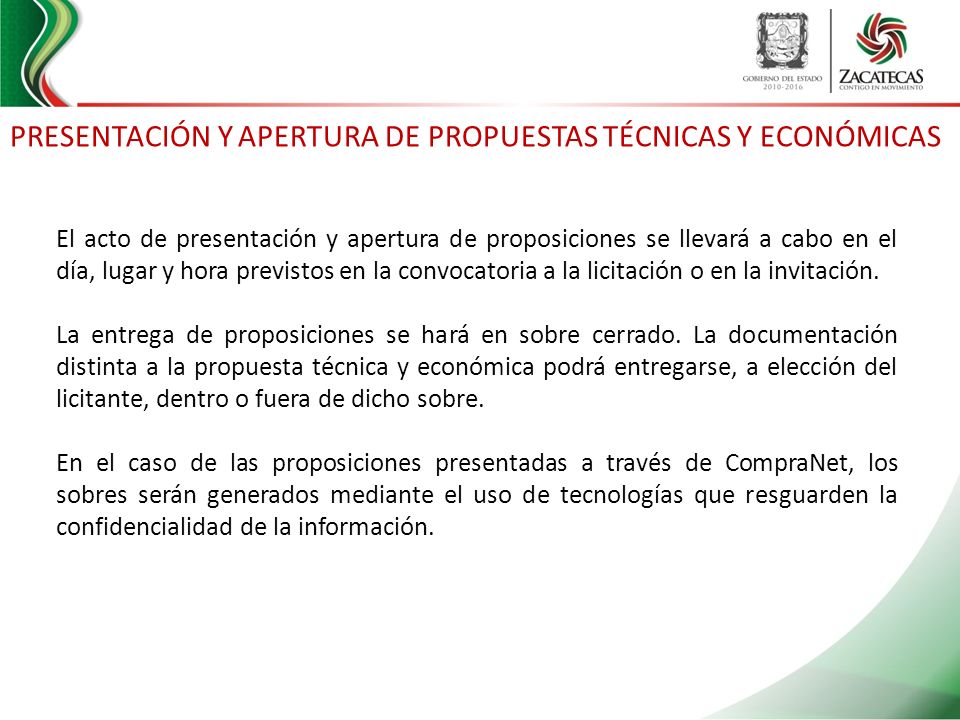 GOBIERNO DEL ESTADO
2010-2016

ZACATECAS
CONTIGO EN MOVIMIENTO

PRESENTACIÓN Y APERTURA DE PROPUESTAS TÉCNICAS Y ECONÓMICAS

El acto de presentación y apertura de proposiciones se llevará a cabo en el día, lugar y hora previstos en la convocatoria a la licitación o en la invitación.

La entrega de proposiciones se hará en sobre cerrado. La documentación distinta a la propuesta técnica y económica podrá entregarse, a elección del licitante, dentro o fuera de dicho sobre.

En el caso de las proposiciones presentadas a través de CompraNet, los sobres serán generados mediante el uso de tecnologías que resguarden la confidencialidad de la información.